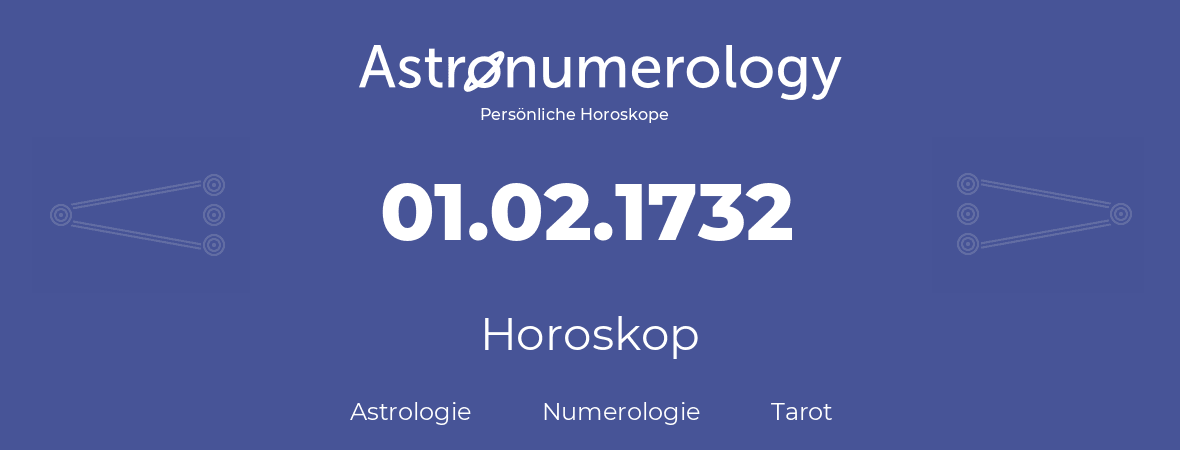 Astronumerology
Persönliche Horoskope

01.02.1732

Horoskop

Astrologie Numerologie Tarot